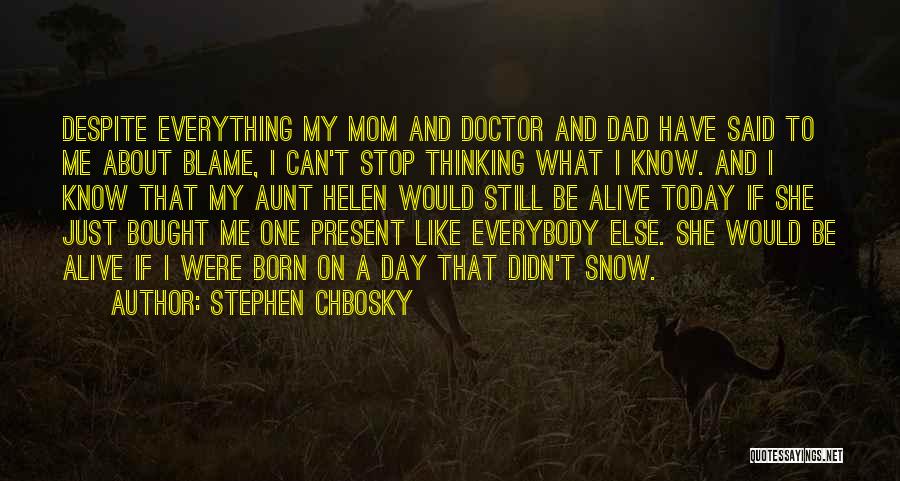 DESPITE EVERYTHING MY MOM AND DOCTOR AND DAD HAVE SAID TO ME ABOUT BLAME, I CAN'T STOP THINKING WHAT I KNOW. AND I KNOW THAT MY AUNT HELEN WOULD STILL BE ALIVE TODAY IF SHE JUST BOUGHT ME ONE PRESENT LIKE EVERYBODY ELSE. SHE WOULD BE ALIVE IF I WERE BORN ON A DAY THAT DIDN'T SNOW.

AUTHOR: STEPHEN CHBOSKY

QUOTESSAYINGS.NET